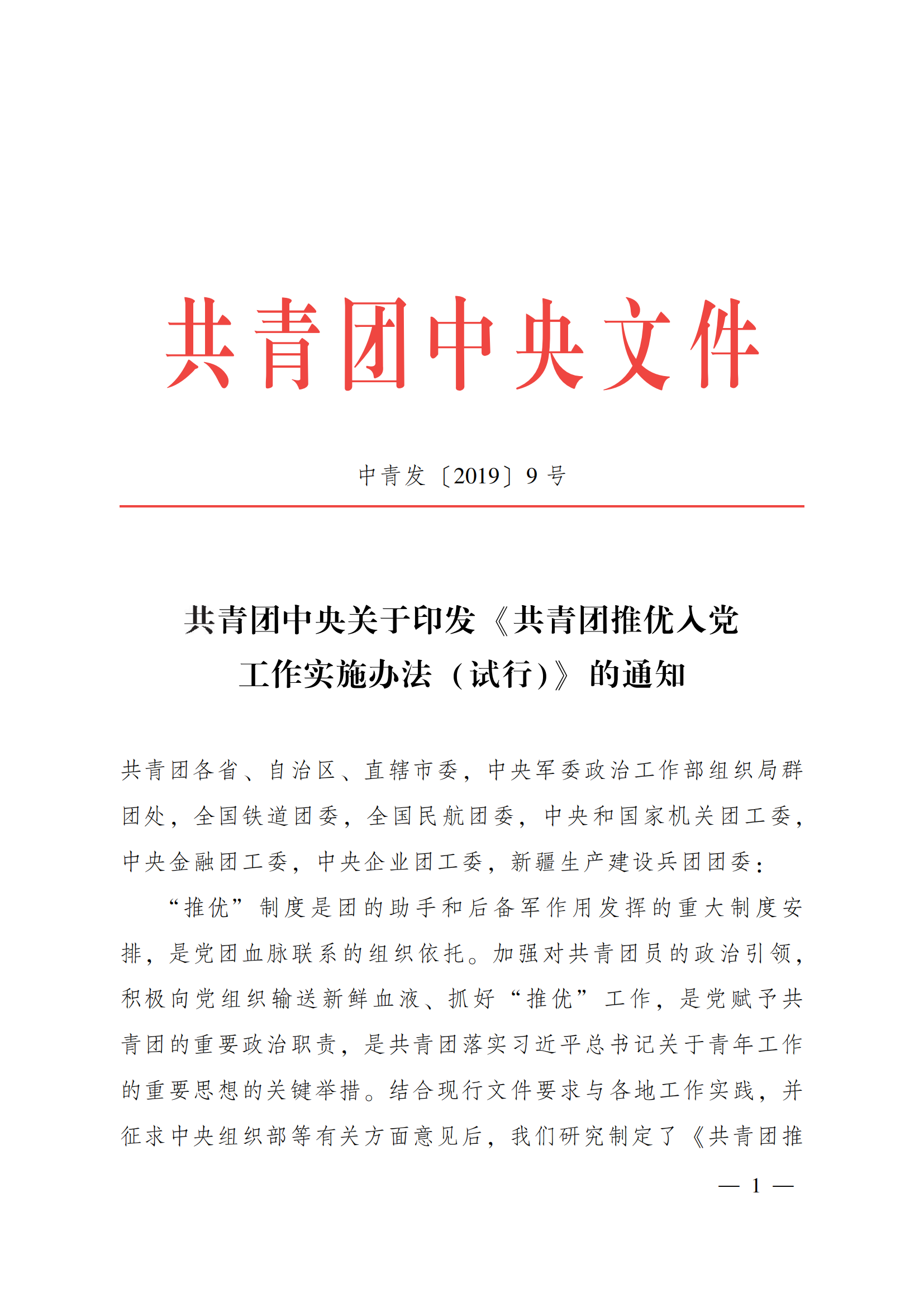 共青团中央文件

中青发〔2019〕9号

共青团中央关于印发《共青团推优入党工作实施办法（试行）》的通知

共青团各省、自治区、直辖市委，中央军委政治工作部组织局群团处，全国铁道团委，全国民航团委，中央和国家机关团工委，中央金融团工委，中央企业团工委，新疆生产建设兵团团委：

“推优”制度是团的助手和后备军作用发挥的重大制度安排，是党团血脉联系的组织依托。加强对共青团员的政治引领，积极向党组织输送新鲜血液、抓好“推优”工作，是党赋予共青团的重要政治职责，是共青团落实习近平总书记关于青年工作的重要思想的关键举措。结合现行文件要求与各地工作实践，并征求中央组织部等有关方面意见后，我们研究制定了《共青团推

— 1 —